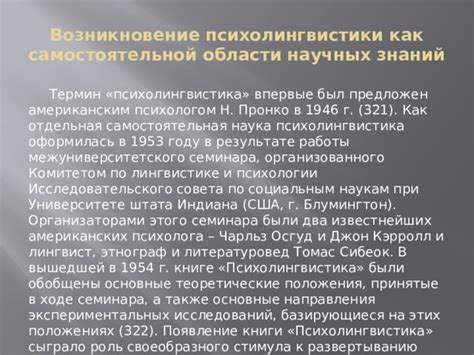 Возникновение психолингвистики как самостоятельной области научных знаний

Термин «психолингвистика» впервые был предложен американским психологом Н. Пронко в 1946 г. (321). Как отдельная самостоятельная наука психолингвистика оформилась в 1953 году в результате работы межуниверситетского семинара, организованного Комитетом по лингвистике и психологии Исследовательского совета по социальным наукам при Университете штата Индиана (США, г. Блумингтон). Организаторами этого семинара были два известнейших американских психолога – Чарльз Осгуд и Джон Кэрролл и лингвист, этнограф и литературовед Томас Сибеок. В вышедшей в 1954 г. книге «Психолингвистика» были обобщены основные теоретические положения, принятые в ходе семинара, а также основные направления экспериментальных исследований, базирующиеся на этих положениях (322). Появление книги «Психолингвистика» сыграло роль своеобразного стимула к развертыванию